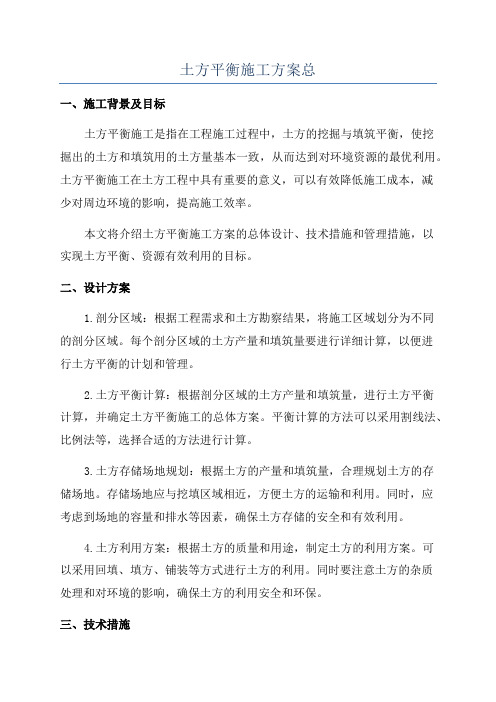 土方平衡施工方案总

一、施工背景及目标

土方平衡施工是指在工程施工过程中，土方的挖掘与填筑平衡，使挖掘出的土方和填筑用的土方量基本一致，从而达到对环境资源的最优利用。土方平衡施工在土方工程中具有重要的意义，可以有效降低施工成本，减少对周边环境的影响，提高施工效率。

本文将介绍土方平衡施工方案的总体设计、技术措施和管理措施，以实现土方平衡、资源有效利用的目标。

二、设计方案

1.剖分区域：根据工程需求和土方勘察结果，将施工区域划分为不同的剖分区域。每个剖分区域的土方产量和填筑量要进行详细计算，以便进行土方平衡的计划和管理。

2.土方平衡计算：根据剖分区域的土方产量和填筑量，进行土方平衡计算，并确定土方平衡施工的总体方案。平衡计算的方法可以采用割线法、比例法等，选择合适的方法进行计算。

3.土方存储场地规划：根据土方的产量和填筑量，合理规划土方的存储场地。存储场地应与挖填区域相近，方便土方的运输和利用。同时，应考虑到场地的容量和排水等因素，确保土方存储的安全和有效利用。

4.土方利用方案：根据土方的质量和用途，制定土方的利用方案。可以采用回填、填方、铺装等方式进行土方的利用。同时要注意土方的杂质处理和对环境的影响，确保土方的利用安全和环保。

三、技术措施